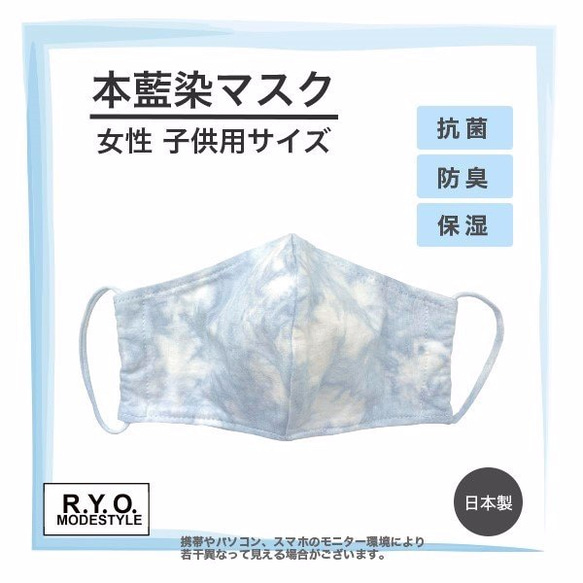 本藍染マスク

女性 子供用サイズ

抗菌

防臭

保湿

R.Y.O.
MODESTYLE

日本製

携帯やパソコン、スマホのモニター環境により若干異なって見える場合がございます。